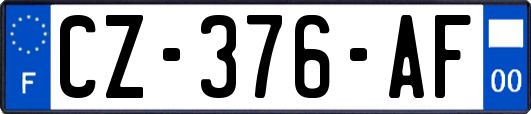 F
CZ-376-AF
00